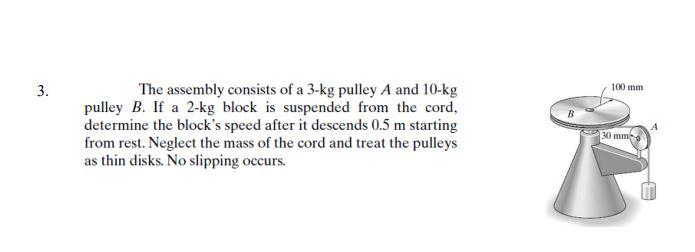 3. The assembly consists of a 3-kg pulley $A$ and 10-kg pulley $B$. If a 2-kg block is suspended from the cord, determine the block's speed after it descends 0.5 m starting from rest. Neglect the mass of the cord and treat the pulleys as thin disks. No slipping occurs.

100 mm

B

30 mm

A